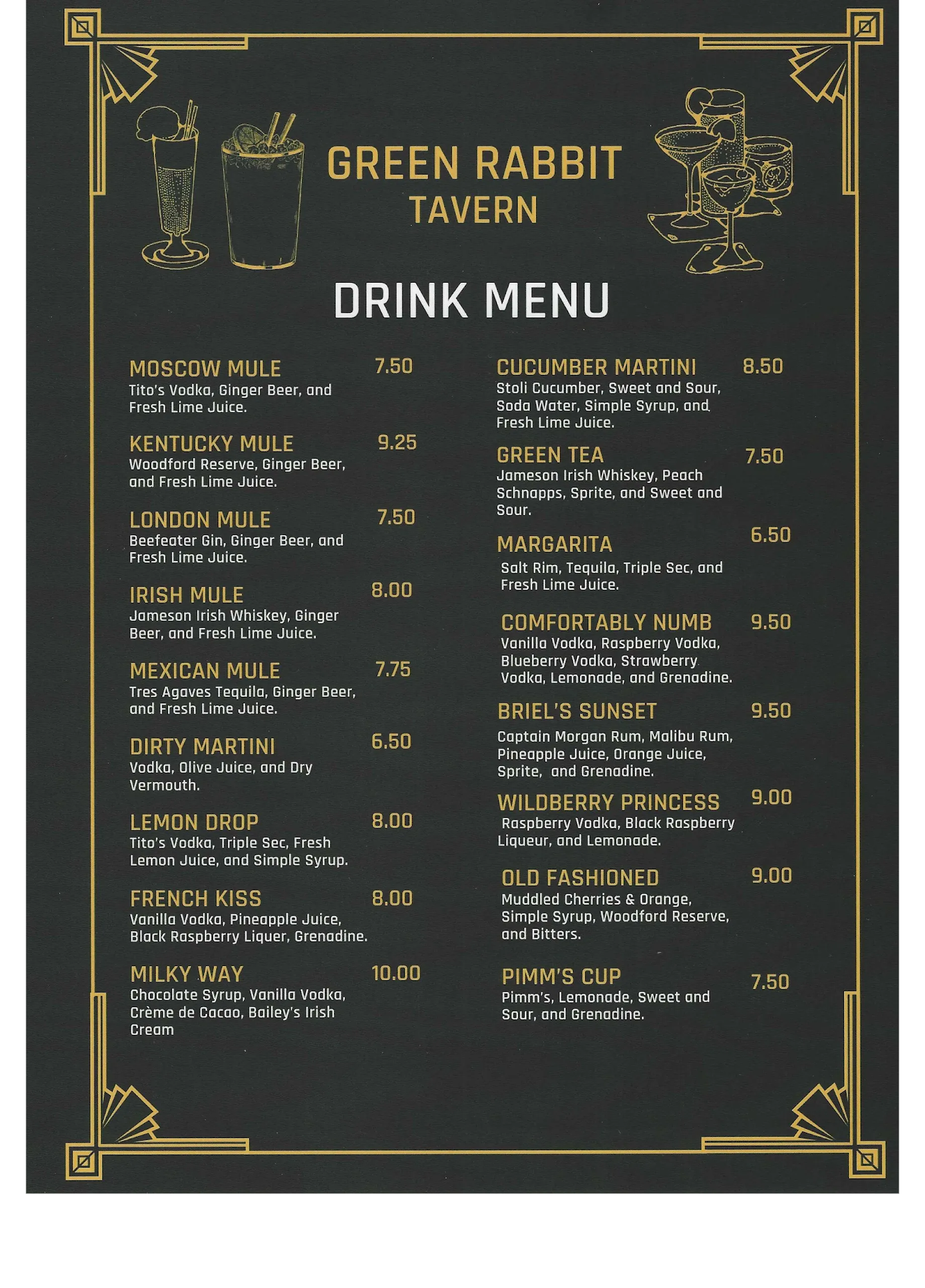 GREEN RABBIT
TAVERN

DRINK MENU

MOSCOW MULE 7.50
Tito's Vodka, Ginger Beer, and Fresh Lime Juice.

KENTUCKY MULE 9.25
Woodford Reserve, Ginger Beer, and Fresh Lime Juice.

LONDON MULE 7.50
Beefeater Gin, Ginger Beer, and Fresh Lime Juice.

IRISH MULE 8.00
Jameson Irish Whiskey, Ginger Beer, and Fresh Lime Juice.

MEXICAN MULE 7.75
Tres Agaves Tequila, Ginger Beer, and Fresh Lime Juice.

DIRTY MARTINI 6.50
Vodka, Olive Juice, and Dry Vermouth.

LEMON DROP 8.00
Tito's Vodka, Triple Sec, Fresh Lemon Juice, and Simple Syrup.

FRENCH KISS 8.00
Vanilla Vodka, Pineapple Juice, Black Raspberry Liquer, Grenadine.

MILKY WAY 10.00
Chocolate Syrup, Vanilla Vodka, Crème de Cacao, Bailey's Irish Cream

CUCUMBER MARTINI 8.50
Stoli Cucumber, Sweet and Sour, Soda Water, Simple Syrup, and Fresh Lime Juice.

GREEN TEA 7.50
Jameson Irish Whiskey, Peach Schnapps, Sprite, and Sweet and Sour.

MARGARITA 6.50
Salt Rim, Tequila, Triple Sec, and Fresh Lime Juice.

COMFORTABLY NUMB 9.50
Vanilla Vodka, Raspberry Vodka, Blueberry Vodka, Strawberry Vodka, Lemonade, and Grenadine.

BRIEL'S SUNSET 9.50
Captain Morgan Rum, Malibu Rum, Pineapple Juice, Orange Juice, Sprite, and Grenadine.

WILDBERRY PRINCESS 9.00
Raspberry Vodka, Black Raspberry Liqueur, and Lemonade.

OLD FASHIONED 9.00
Muddled Cherries & Orange, Simple Syrup, Woodford Reserve, and Bitters.

PIMM'S CUP 7.50
Pimm's, Lemonade, Sweet and Sour, and Grenadine.